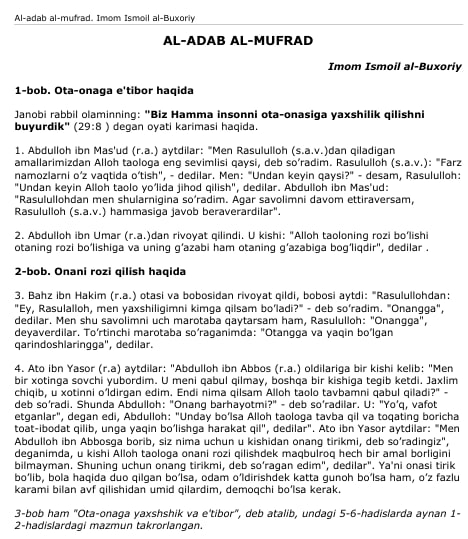 Al-adab al-mufrad. Imom Ismoil al-Buxoriy

AL-ADAB AL-MUFRAD

Imom Ismoil al-Buxoriy

1-bob. Ota-onaga e'tibor haqida

Janobi rabbil olaminning: "Biz Hamma insonni ota-onasiga yaxshilik qilishni buyurdik" (29:8 ) degan oyati karimasi haqida.

1. Abdulloh ibn Mas'ud (r.a.) aytdilar: "Men Rasululloh (s.a.v.)dan qiladigan amallarimizdan Alloh taologa eng sevimlisi qaysi, deb so'radim. Rasululloh (s.a.v.): "Farz namozlarni o'z vaqtida o'tish", - dedilar. Men: "Undan keyin qaysi?" - desam, Rasululloh: "Undan keyin Alloh taolo yo'lida jihod qilish", dedilar. Abdulloh ibn Mas'ud: "Rasulullohdan men shularnigina so'radim. Agar savolimni davom ettiraversam, Rasululloh (s.a.v.) hammasiga javob beraverardilar".

2. Abdulloh ibn Umar (r.a.)dan rivoyat qilindi. U kishi: "Alloh taoloning rozi bo'lishi otaning rozi bo'lishiga va uning g'azabi ham otaning g'azabiga bog'liqdir", dedilar .

2-bob. Onani rozi qilish haqida

3. Bahz ibn Hakim (r.a.) otasi va bobosidan rivoyat qildi, bobosi aytdi: "Rasulullohdan: "Ey, Rasulalloh, men yaxshiligimni kimga qilsam bo'ladi?" - deb so'radim. "Onangga", dedilar. Men shu savolimni uch marotaba qaytarsam ham, Rasululloh: "Onangga", deyaverdilar. To'rtinchi marotaba so'raganimda: "Otangga va yaqin bo'lgan qarindoshlaringga", dedilar.

4. Ato ibn Yasor (r.a) aytdilar: "Abdulloh ibn Abbos (r.a.) oldilariga bir kishi kelib: "Men bir xotinga sovchi yubordim. U meni qabul qilmay, boshqa bir kishiga tegib ketdi. Jaxlim chiqib, u xotinni o'ldirgan edim. Endi nima qilsam Alloh taolo tavbamni qabul qiladi?" - deb so'radi. Shunda Abdulloh: "Onang barhayotmi?" - deb so'radilar. U: "Yo'q, vafot etganlar", degan edi, Abdulloh: "Unday bo'lsa Alloh taologa tavba qil va toqating boricha toat-ibodat qilib, unga yaqin bo'lishga harakat qil", dedilar". Ato ibn Yasor aytdilar: "Men Abdulloh ibn Abbosga borib, siz nima uchun u kishidan onang tirikmi, deb so'radingiz", deganimda, u kishi Alloh taologa onani rozi qilishdek maqbulroq hech bir amal borligini bilmayman. Shuning uchun onang tirikmi, deb so'ragan edim", dedilar". Ya'ni onasi tirik bo'lib, bola haqida duo qilgan bo'lsa, odam o'ldirishdek katta gunoh bo'lsa ham, o'z fazlu karami bilan avf qilishidan umid qilardim, demoqchi bo'lsa kerak.

3-bob ham "Ota-onaga yaxshshik va e'tibor", deb atalib, undagi 5-6-hadislarda aynan 1-2-hadislardagi mazmun takrorlangan.